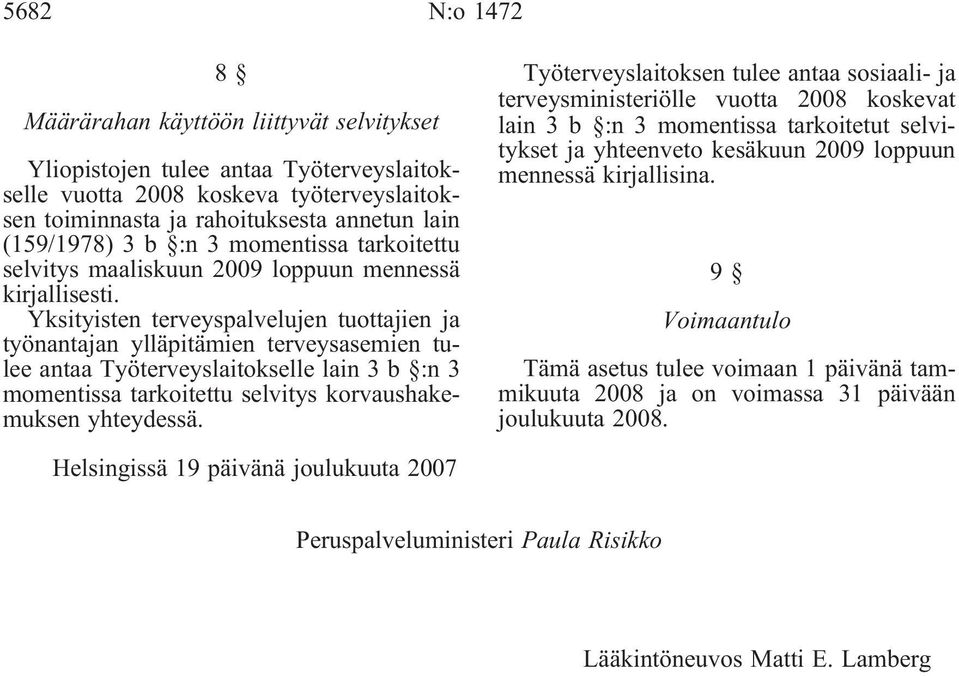 5682 N:o 1472

8 §

Määrärahan käyttöön liittyvät selvitykset

Yliopistojen tulee antaa Työterveyslaitokselle vuotta 2008 koskeva työterveyslaitoksen toiminnasta ja rahoituksesta annetun lain (159/1978) 3 b §:n 3 momentissa tarkoitettu selvitys maaliskuun 2009 loppuun mennessä kirjallisesti.

Yksityisten terveyspalvelujen tuottajien ja työnantajan ylläpitämien terveysasemien tulee antaa Työterveyslaitokselle lain 3 b §:n 3 momentissa tarkoitettu selvitys korvaushakemuksen yhteydessä.

Työterveyslaitoksen tulee antaa sosiaali- ja terveysministeriölle vuotta 2008 koskevat lain 3 b §:n 3 momentissa tarkoitetut selvitykset ja yhteenveto kesäkuun 2009 loppuun mennessä kirjallisina.

9 §

Voimaantulo

Tämä asetus tulee voimaan 1 päivänä tammikuuta 2008 ja on voimassa 31 päivään joulukuuta 2008.

Helsingissä 19 päivänä joulukuuta 2007

Peruspalveluministeri Paula Risikko

Lääkintöneuvos Matti E. Lamberg